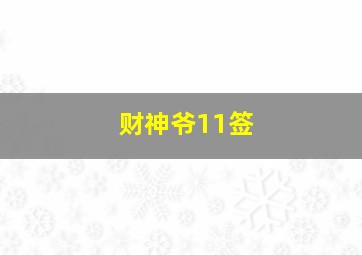 财神爷11签